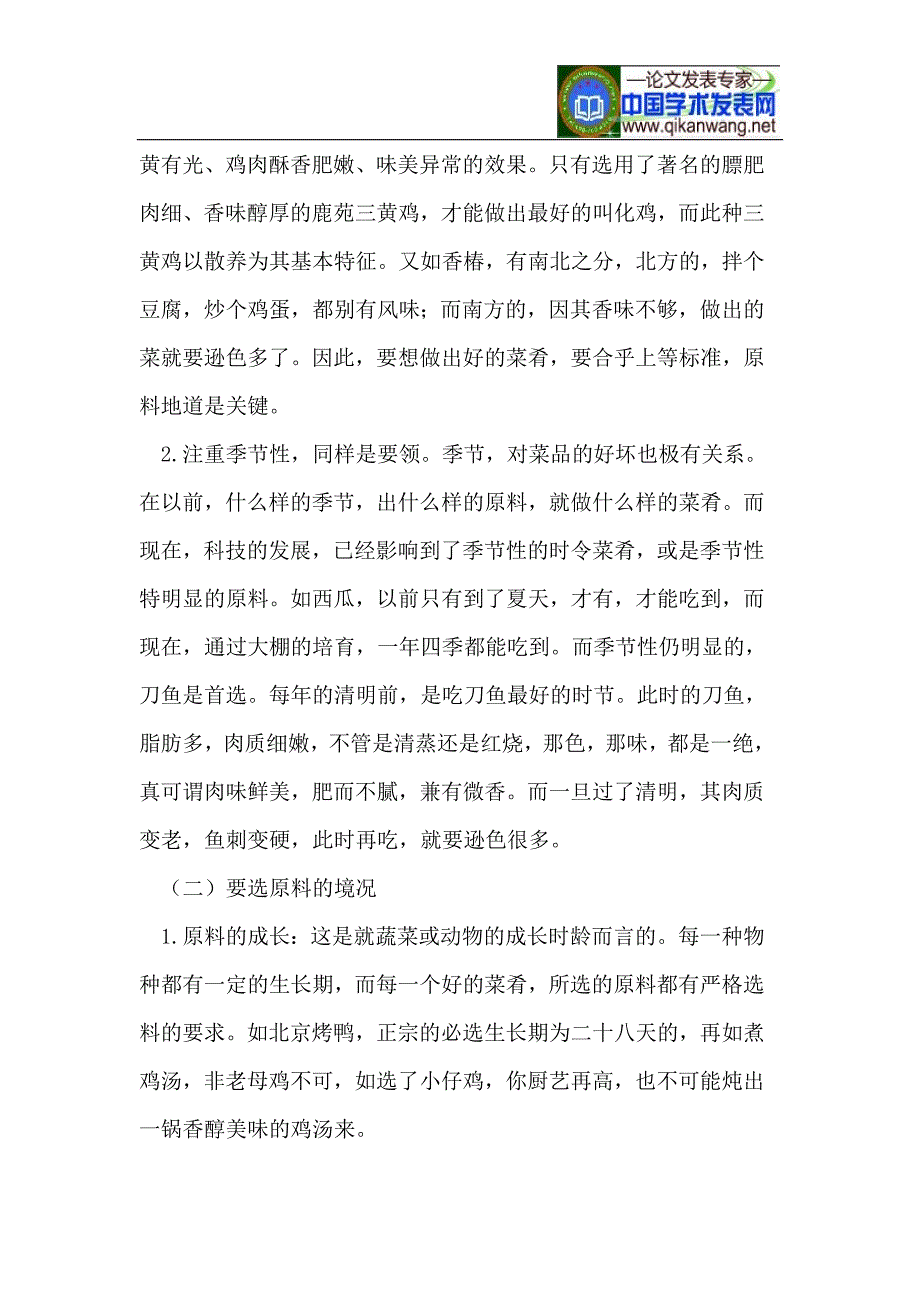 —论文发表专家—
中国学术发表网
www.qikanwang.net

黄有光、鸡肉酥香肥嫩、味美异常的效果。只有选用了著名的膘肥肉细、香味醇厚的鹿苑三黄鸡，才能做出最好的叫化鸡，而此种三黄鸡以散养为其基本特征。又如香椿，有南北之分，北方的，拌个豆腐，炒个鸡蛋，都别有风味；而南方的，因其香味不够，做出的菜就要逊色多了。因此，要想做出好的菜肴，要合乎上等标准，原料地道是关键。

2.注重季节性，同样是要领。季节，对菜品的好坏也极有关系。在以前，什么样的季节，出什么样的原料，就做什么样的菜肴。而现在，科技的发展，已经影响到了季节性的时令菜肴，或是季节性特明显的原料。如西瓜，以前只有到了夏天，才有，才能吃到，而现在，通过大棚的培育，一年四季都能吃到。而季节性仍明显的，刀鱼是首选。每年的清明前，是吃刀鱼最好的时节。此时的刀鱼，脂肪多，肉质细嫩，不管是清蒸还是红烧，那色，那味，都是一绝，真可谓肉味鲜美，肥而不腻，兼有微香。而一旦过了清明，其肉质变老，鱼刺变硬，此时再吃，就要逊色很多。

（二）要选原料的境况

1.原料的成长：这是就蔬菜或动物的成长时龄而言的。每一种物种都有一定的生长期，而每一个好的菜肴，所选的原料都有严格选料的要求。如北京烤鸭，正宗的必选生长期为二十八天的，再如煮鸡汤，非老母鸡不可，如选了小仔鸡，你厨艺再高，也不可能炖出一锅香醇美味的鸡汤来。